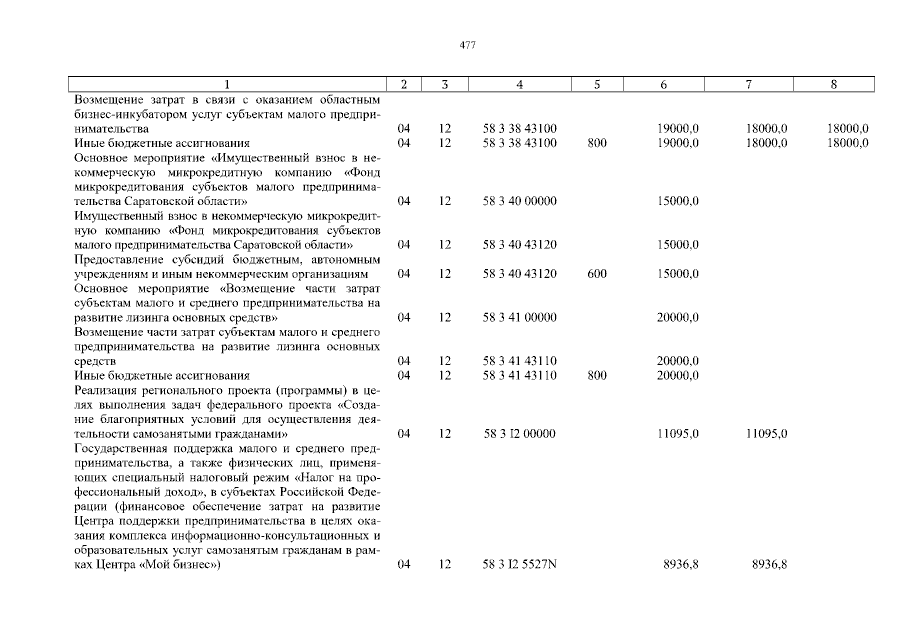 477

| 1 | 2 | 3 | 4 | 5 | 6 | 7 | 8 |
|---|---|---|---|---|---|---|---|
| Возмещение затрат в связи с оказанием областным бизнес-инкубатором услуг субъектам малого предпринимательства | 04 | 12 | 58 3 38 43100 | | 19000,0 | 18000,0 | 18000,0 |
| Иные бюджетные ассигнования | 04 | 12 | 58 3 38 43100 | 800 | 19000,0 | 18000,0 | 18000,0 |
| Основное мероприятие «Имущественный взнос в некоммерческую микрокредитную компанию «Фонд микрокредитования субъектов малого предпринимательства Саратовской области» | 04 | 12 | 58 3 40 00000 | | 15000,0 | | |
| Имущественный взнос в некоммерческую микрокредитную компанию «Фонд микрокредитования субъектов малого предпринимательства Саратовской области» | 04 | 12 | 58 3 40 43120 | | 15000,0 | | |
| Предоставление субсидий бюджетным, автономным учреждениям и иным некоммерческим организациям | 04 | 12 | 58 3 40 43120 | 600 | 15000,0 | | |
| Основное мероприятие «Возмещение части затрат субъектам малого и среднего предпринимательства на развитие лизинга основных средств» | 04 | 12 | 58 3 41 00000 | | 20000,0 | | |
| Возмещение части затрат субъектам малого и среднего предпринимательства на развитие лизинга основных средств | 04 | 12 | 58 3 41 43110 | | 20000,0 | | |
| Иные бюджетные ассигнования | 04 | 12 | 58 3 41 43110 | 800 | 20000,0 | | |
| Реализация регионального проекта (программы) в целях выполнения задач федерального проекта «Создание благоприятных условий для осуществления деятельности самозанятыми гражданами» | 04 | 12 | 58 3 I2 00000 | | 11095,0 | 11095,0 | |
| Государственная поддержка малого и среднего предпринимательства, а также физических лиц, применяющих специальный налоговый режим «Налог на профессиональный доход», в субъектах Российской Федерации (финансовое обеспечение затрат на развитие Центра поддержки предпринимательства в целях оказания комплекса информационно-консультационных и образовательных услуг самозанятым гражданам в рамках Центра «Мой бизнес») | 04 | 12 | 58 3 I2 5527N | | 8936,8 | 8936,8 | |